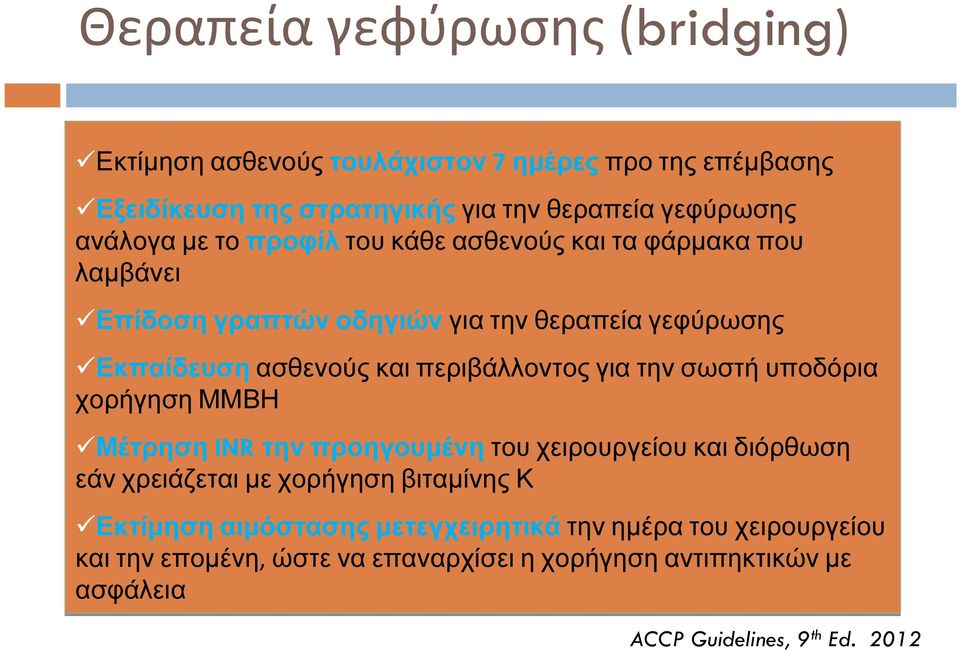 Θεραπεία γεφύρωσης (bridging)

✓Εκτίμηση ασθενούς τουλάχιστον 7 ημέρες προ της επέμβασης

✓Εξειδίκευση της στρατηγικής για την θεραπεία γεφύρωσης ανάλογα με το προφίλ του κάθε ασθενούς και τα φάρμακα που λαμβάνει

✓Επίδοση γραπτών οδηγιών για την θεραπεία γεφύρωσης

✓Εκπαίδευση ασθενούς και περιβάλλοντος για την σωστή υποδόρια χορήγηση ΜΜΒΗ

✓Μέτρηση INR την προηγουμένη του χειρουργείου και διόρθωση εάν χρειάζεται με χορήγηση βιταμίνης Κ

✓Εκτίμηση αιμόστασης μετεγχειρητικά την ημέρα του χειρουργείου και την επομένη, ώστε να επαναρχίσει η χορήγηση αντιπηκτικών με ασφάλεια

ACCP Guidelines, 9$^{th}$ Ed. 2012